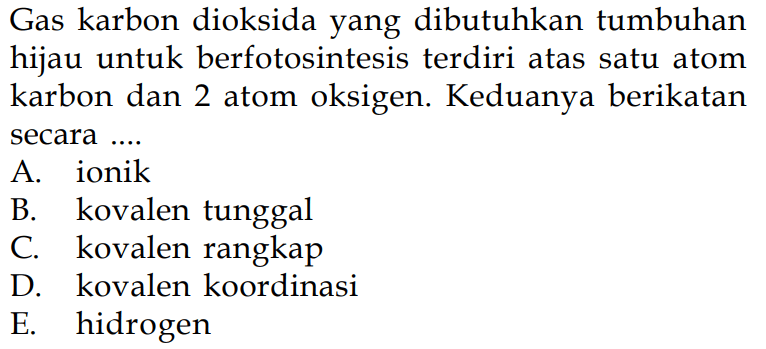 Gas karbon dioksida yang dibutuhkan tumbuhan hijau untuk berfotosintesis terdiri atas satu atom karbon dan 2 atom oksigen. Keduanya berikatan secara ....
A. ionik
B. kovalen tunggal
C. kovalen rangkap
D. kovalen koordinasi
E. hidrogen